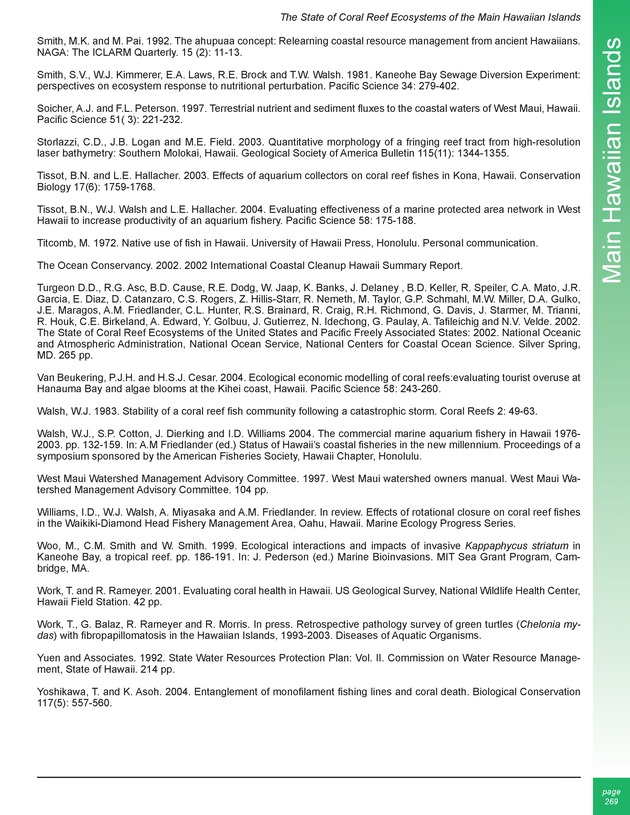 The State of Coral Reef Ecosystems of the Main Hawaiian Islands

Smith, M.K. and M. Pai. 1992. The ahupuaa concept: Relearning coastal resource management from ancient Hawaiians. NAGA: The ICLARM Quarterly. 15 (2): 11-13.

Smith, S.V., W.J. Kimmerer, E.A. Laws, R.E. Brock and T.W. Walsh. 1981. Kaneohe Bay Sewage Diversion Experiment: perspectives on ecosystem response to nutritional perturbation. Pacific Science 34: 279-402.

Soicher, A.J. and F.L. Peterson. 1997. Terrestrial nutrient and sediment fluxes to the coastal waters of West Maui, Hawaii. Pacific Science 51( 3): 221-232.

Storlazzi, C.D., J.B. Logan and M.E. Field. 2003. Quantitative morphology of a fringing reef tract from high-resolution laser bathymetry: Southern Molokai, Hawaii. Geological Society of America Bulletin 115(11): 1344-1355.

Tissot, B.N. and L.E. Hallacher. 2003. Effects of aquarium collectors on coral reef fishes in Kona, Hawaii. Conservation Biology 17(6): 1759-1768.

Tissot, B.N., W.J. Walsh and L.E. Hallacher. 2004. Evaluating effectiveness of a marine protected area network in West Hawaii to increase productivity of an aquarium fishery. Pacific Science 58: 175-188.

Titcomb, M. 1972. Native use of fish in Hawaii. University of Hawaii Press, Honolulu. Personal communication.

The Ocean Conservancy. 2002. 2002 International Coastal Cleanup Hawaii Summary Report.

Turgeon D.D., R.G. Asc, B.D. Cause, R.E. Dodg, W. Jaap, K. Banks, J. Delaney , B.D. Keller, R. Speiler, C.A. Mato, J.R. Garcia, E. Diaz, D. Catanzaro, C.S. Rogers, Z. Hillis-Starr, R. Nemeth, M. Taylor, G.P. Schmahl, M.W. Miller, D.A. Gulko, J.E. Maragos, A.M. Friedlander, C.L. Hunter, R.S. Brainard, R. Craig, R.H. Richmond, G. Davis, J. Starmer, M. Trianni, R. Houk, C.E. Birkeland, A. Edward, Y. Golbuu, J. Gutierrez, N. Idechong, G. Paulay, A. Tafileichig and N.V. Velde. 2002. The State of Coral Reef Ecosystems of the United States and Pacific Freely Associated States: 2002. National Oceanic and Atmospheric Administration, National Ocean Service, National Centers for Coastal Ocean Science. Silver Spring, MD. 265 pp.

Van Beukering, P.J.H. and H.S.J. Cesar. 2004. Ecological economic modelling of coral reefs:evaluating tourist overuse at Hanauma Bay and algae blooms at the Kihei coast, Hawaii. Pacific Science 58: 243-260.

Walsh, W.J. 1983. Stability of a coral reef fish community following a catastrophic storm. Coral Reefs 2: 49-63.

Walsh, W.J., S.P. Cotton, J. Dierking and I.D. Williams 2004. The commercial marine aquarium fishery in Hawaii 1976-2003. pp. 132-159. In: A.M Friedlander (ed.) Status of Hawaii's coastal fisheries in the new millennium. Proceedings of a symposium sponsored by the American Fisheries Society, Hawaii Chapter, Honolulu.

West Maui Watershed Management Advisory Committee. 1997. West Maui watershed owners manual. West Maui Watershed Management Advisory Committee. 104 pp.

Williams, I.D., W.J. Walsh, A. Miyasaka and A.M. Friedlander. In review. Effects of rotational closure on coral reef fishes in the Waikiki-Diamond Head Fishery Management Area, Oahu, Hawaii. Marine Ecology Progress Series.

Woo, M., C.M. Smith and W. Smith. 1999. Ecological interactions and impacts of invasive Kappaphycus striatum in Kaneohe Bay, a tropical reef. pp. 186-191. In: J. Pederson (ed.) Marine Bioinvasions. MIT Sea Grant Program, Cambridge, MA.

Work, T. and R. Rameyer. 2001. Evaluating coral health in Hawaii. US Geological Survey, National Wildlife Health Center, Hawaii Field Station. 42 pp.

Work, T., G. Balaz, R. Rameyer and R. Morris. In press. Retrospective pathology survey of green turtles (Chelonia mydas) with fibropapillomatosis in the Hawaiian Islands, 1993-2003. Diseases of Aquatic Organisms.

Yuen and Associates. 1992. State Water Resources Protection Plan: Vol. II. Commission on Water Resource Management, State of Hawaii. 214 pp.

Yoshikawa, T. and K. Asoh. 2004. Entanglement of monofilament fishing lines and coral death. Biological Conservation 117(5): 557-560.

Main Hawaiian Islands

page 269